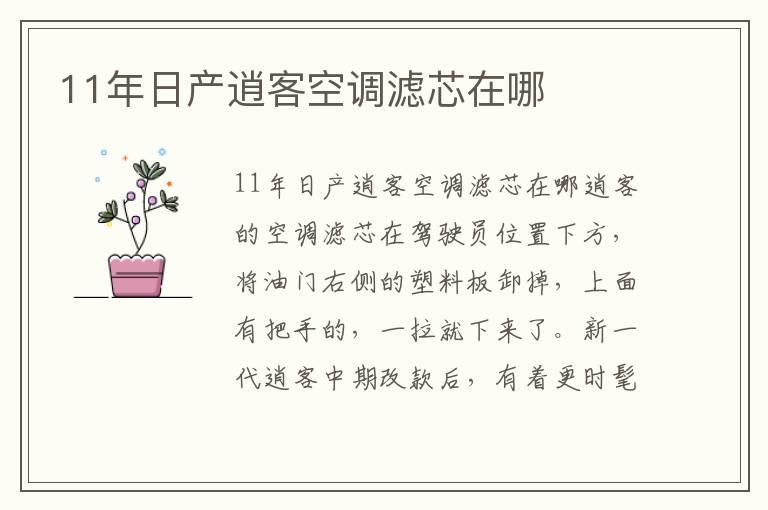 11年日产逍客空调滤芯在哪

11年日产逍客空调滤芯在哪逍客的空调滤芯在驾驶员位置下方，将油门右侧的塑料板卸掉，上面有把手的，一拉就下来了。新一代逍客中期改款后，有着更时髦